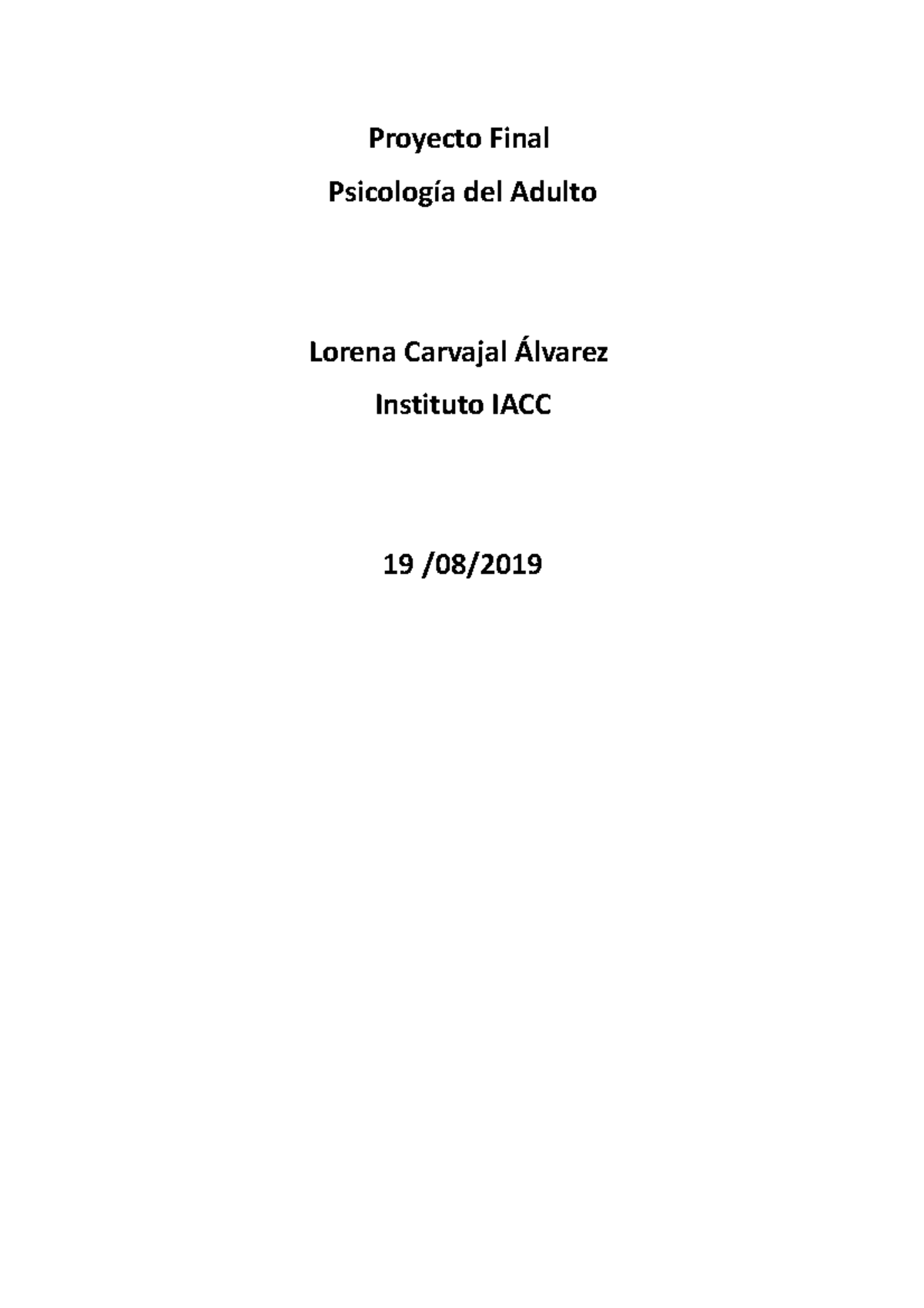 Proyecto Final

Psicología del Adulto

Lorena Carvajal Álvarez

Instituto IACC

19 /08/2019